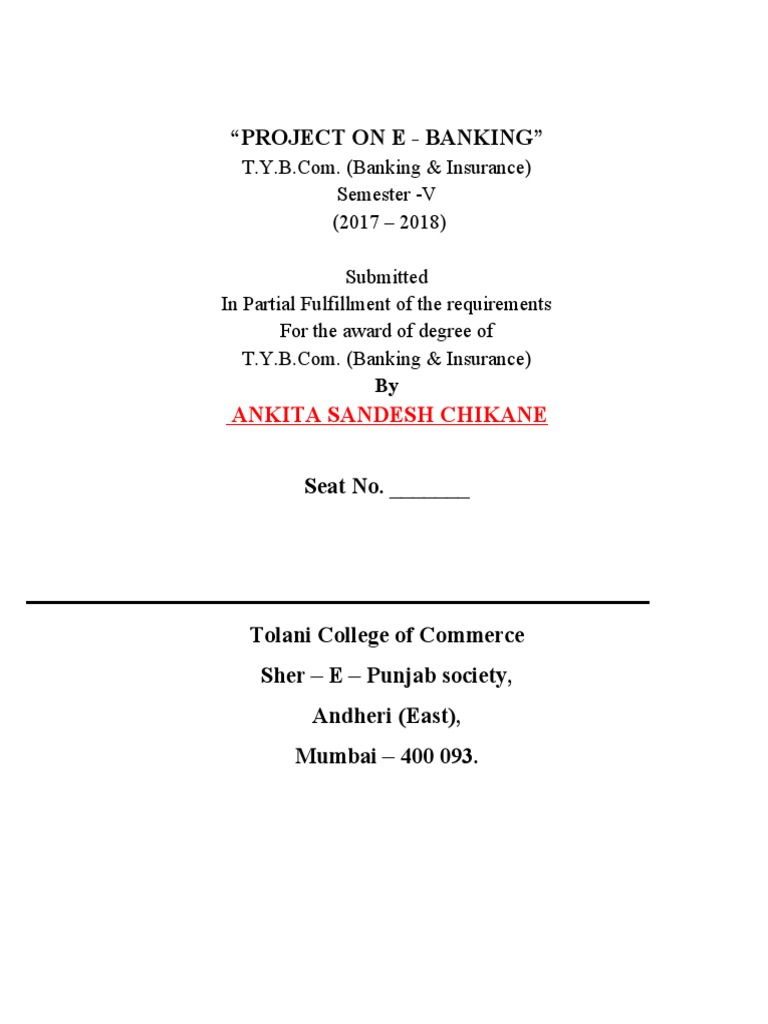 “PROJECT ON E - BANKING”
T.Y.B.Com. (Banking & Insurance)
Semester -V
(2017 – 2018)

Submitted
In Partial Fulfillment of the requirements
For the award of degree of
T.Y.B.Com. (Banking & Insurance)
By
ANKITA SANDESH CHIKANE

Seat No. _______

Tolani College of Commerce
Sher – E – Punjab society,
Andheri (East),
Mumbai – 400 093.